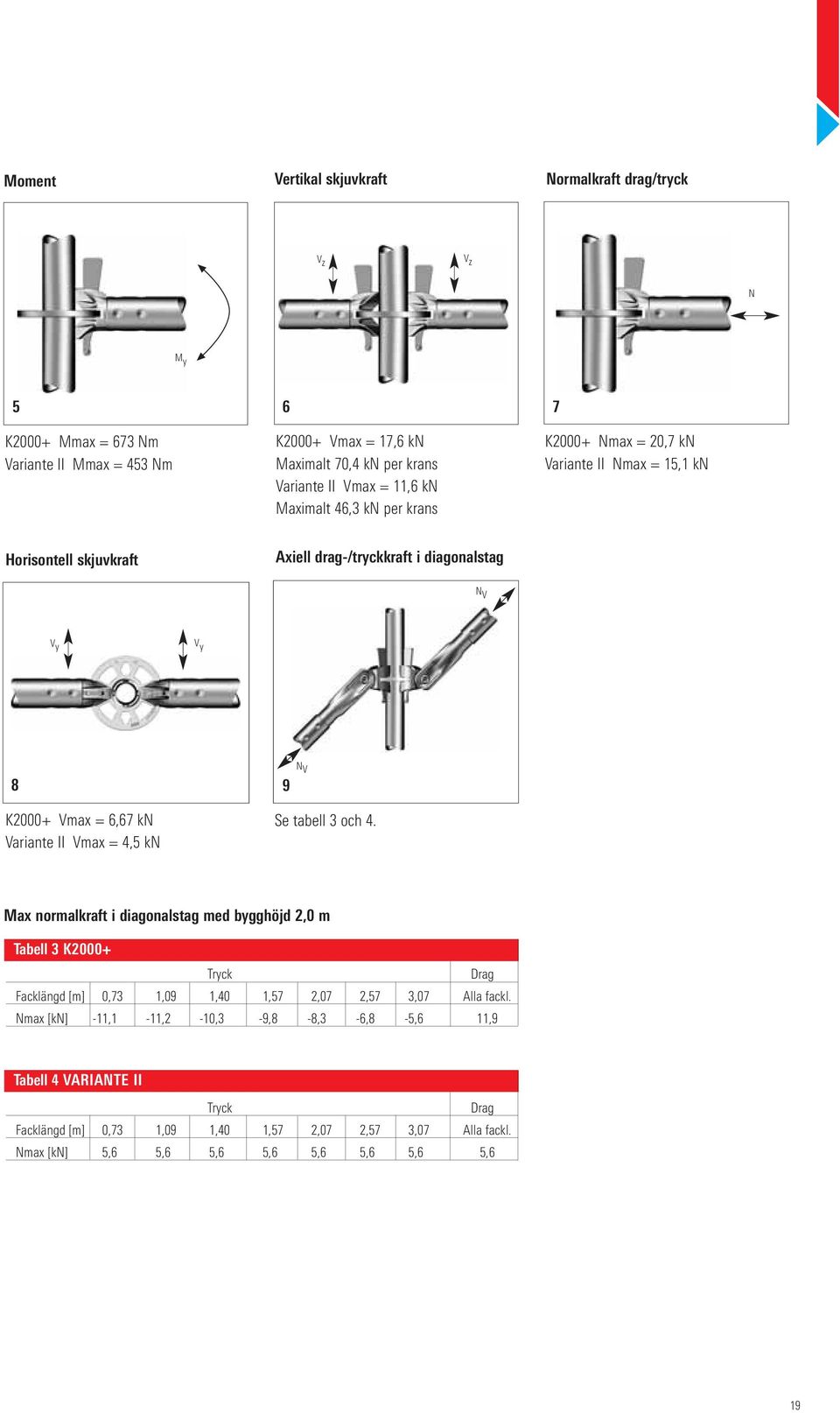 Moment

$M_y$

5

K2000+ Mmax = 673 Nm
Variante II Mmax = 453 Nm

Vertikal skjuvkraft

$V_z$ $V_z$

6

K2000+ Vmax = 17,6 kN
Maximalt 70,4 kN per krans
Variante II Vmax = 11,6 kN
Maximalt 46,3 kN per krans

Normalkraft drag/tryck

N

7

K2000+ Nmax = 20,7 kN
Variante II Nmax = 15,1 kN

Horisontell skjuvkraft

$V_y$ $V_y$

8

K2000+ Vmax = 6,67 kN
Variante II Vmax = 4,5 kN

Axiell drag-/tryckkraft i diagonalstag

$N_V$

$N_V$

9

Se tabell 3 och 4.

Max normalkraft i diagonalstag med bygghöjd 2,0 m

Tabell 3 K2000+

| | Tryck | | | | | | | Drag |
|---|---|---|---|---|---|---|---|---|
| Facklängd [m] | 0,73 | 1,09 | 1,40 | 1,57 | 2,07 | 2,57 | 3,07 | Alla fackl. |
| Nmax [kN] | -11,1 | -11,2 | -10,3 | -9,8 | -8,3 | -6,8 | -5,6 | 11,9 |

Tabell 4 VARIANTE II

| | Tryck | | | | | | | Drag |
|---|---|---|---|---|---|---|---|---|
| Facklängd [m] | 0,73 | 1,09 | 1,40 | 1,57 | 2,07 | 2,57 | 3,07 | Alla fackl. |
| Nmax [kN] | 5,6 | 5,6 | 5,6 | 5,6 | 5,6 | 5,6 | 5,6 | 5,6 |

19